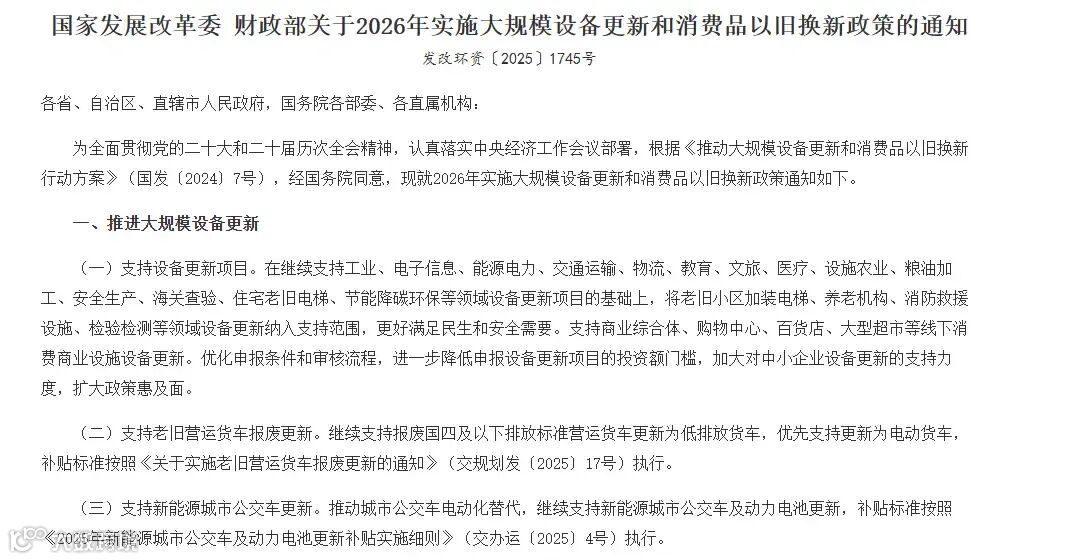 国家发展改革委 财政部关于2026年实施大规模设备更新和消费品以旧换新政策的通知

发改环资〔2025〕1745号

各省、自治区、直辖市人民政府，国务院各部委、各直属机构：

为全面贯彻党的二十大和二十届历次全会精神，认真落实中央经济工作会议部署，根据《推动大规模设备更新和消费品以旧换新行动方案》（国发〔2024〕7号），经国务院同意，现就2026年实施大规模设备更新和消费品以旧换新政策通知如下。

一、推进大规模设备更新

（一）支持设备更新项目。在继续支持工业、电子信息、能源电力、交通运输、物流、教育、文旅、医疗、设施农业、粮油加工、安全生产、海关查验、住宅老旧电梯、节能降碳环保等领域设备更新项目的基础上，将老旧小区加装电梯、养老机构、消防救援设施、检验检测等领域设备更新纳入支持范围，更好满足民生和安全需要。支持商业综合体、购物中心、百货店、大型超市等线下消费商业设施设备更新。优化申报条件和审核流程，进一步降低申报设备更新项目的投资额门槛，加大对中小企业设备更新的支持力度，扩大政策惠及面。

（二）支持老旧营运货车报废更新。继续支持报废国四及以下排放标准营运货车更新为低排放货车，优先支持更新为电动货车，补贴标准按照《关于实施老旧营运货车报废更新的通知》（交规划发〔2025〕17号）执行。

（三）支持新能源城市公交车更新。推动城市公交车电动化替代，继续支持新能源城市公交车及动力电池更新，补贴标准按照《2025年新能源城市公交车及动力电池更新补贴实施细则》（交办运〔2025〕4号）执行。